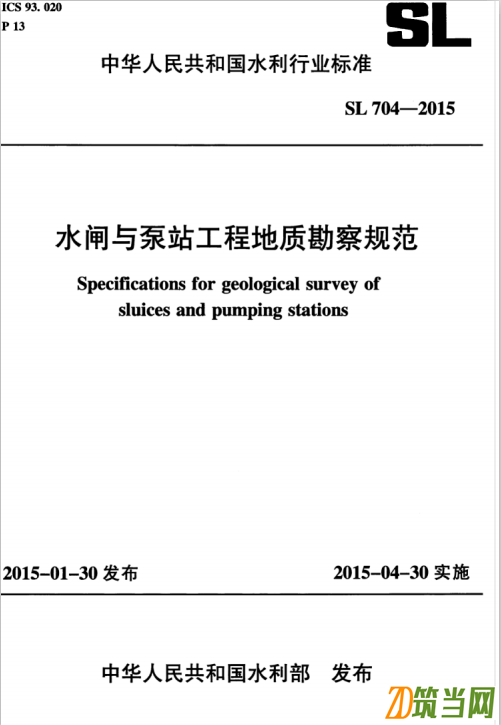 ICS 93. 020
P 13

SL

中华人民共和国水利行业标准

SL 704—2015

水闸与泵站工程地质勘察规范

Specifications for geological survey of sluices and pumping stations

2015-01-30 发布

2015-04-30 实施

中华人民共和国水利部 发布

筑当网